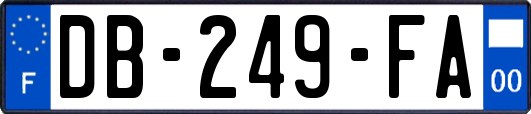 F
DB-249-FA
00